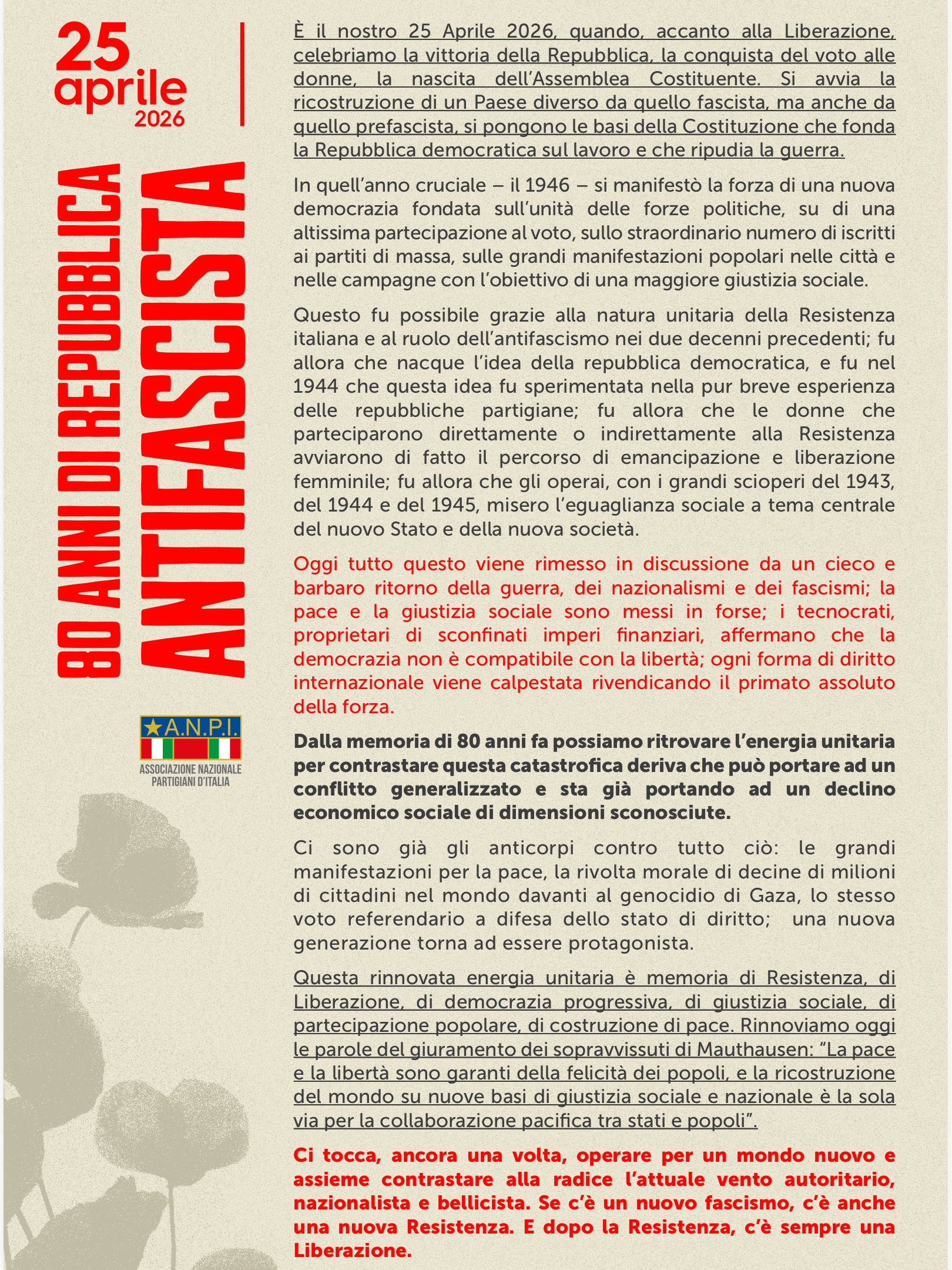 25
aprile
2026

80 ANNI DI REPUBBLICA
ANTIFASCISTA

A.N.P.I.
ASSOCIAZIONE NAZIONALE
PARTIGIANI D'ITALIA

È il nostro 25 Aprile 2026, quando, accanto alla Liberazione, celebriamo la vittoria della Repubblica, la conquista del voto alle donne, la nascita dell'Assemblea Costituente. Si avvia la ricostruzione di un Paese diverso da quello fascista, ma anche da quello prefascista, si pongono le basi della Costituzione che fonda la Repubblica democratica sul lavoro e che ripudia la guerra.

In quell'anno cruciale – il 1946 – si manifestò la forza di una nuova democrazia fondata sull'unità delle forze politiche, su di una altissima partecipazione al voto, sullo straordinario numero di iscritti ai partiti di massa, sulle grandi manifestazioni popolari nelle città e nelle campagne con l'obiettivo di una maggiore giustizia sociale.

Questo fu possibile grazie alla natura unitaria della Resistenza italiana e al ruolo dell'antifascismo nei due decenni precedenti; fu allora che nacque l'idea della repubblica democratica, e fu nel 1944 che questa idea fu sperimentata nella pur breve esperienza delle repubbliche partigiane; fu allora che le donne che parteciparono direttamente o indirettamente alla Resistenza avviarono di fatto il percorso di emancipazione e liberazione femminile; fu allora che gli operai, con i grandi scioperi del 1943, del 1944 e del 1945, misero l'eguaglianza sociale a tema centrale del nuovo Stato e della nuova società.

Oggi tutto questo viene rimesso in discussione da un cieco e barbaro ritorno della guerra, dei nazionalismi e dei fascismi; la pace e la giustizia sociale sono messi in forse; i tecnocrati, proprietari di sconfinati imperi finanziari, affermano che la democrazia non è compatibile con la libertà; ogni forma di diritto internazionale viene calpestata rivendicando il primato assoluto della forza.

Dalla memoria di 80 anni fa possiamo ritrovare l'energia unitaria per contrastare questa catastrofica deriva che può portare ad un conflitto generalizzato e sta già portando ad un declino economico sociale di dimensioni sconosciute.

Ci sono già gli anticorpi contro tutto ciò: le grandi manifestazioni per la pace, la rivolta morale di decine di milioni di cittadini nel mondo davanti al genocidio di Gaza, lo stesso voto referendario a difesa dello stato di diritto; una nuova generazione torna ad essere protagonista.

Questa rinnovata energia unitaria è memoria di Resistenza, di Liberazione, di democrazia progressiva, di giustizia sociale, di partecipazione popolare, di costruzione di pace. Rinnoviamo oggi le parole del giuramento dei sopravvissuti di Mauthausen: "La pace e la libertà sono garanti della felicità dei popoli, e la ricostruzione del mondo su nuove basi di giustizia sociale e nazionale è la sola via per la collaborazione pacifica tra stati e popoli".

Ci tocca, ancora una volta, operare per un mondo nuovo e assieme contrastare alla radice l'attuale vento autoritario, nazionalista e bellicista. Se c'è un nuovo fascismo, c'è anche una nuova Resistenza. E dopo la Resistenza, c'è sempre una Liberazione.